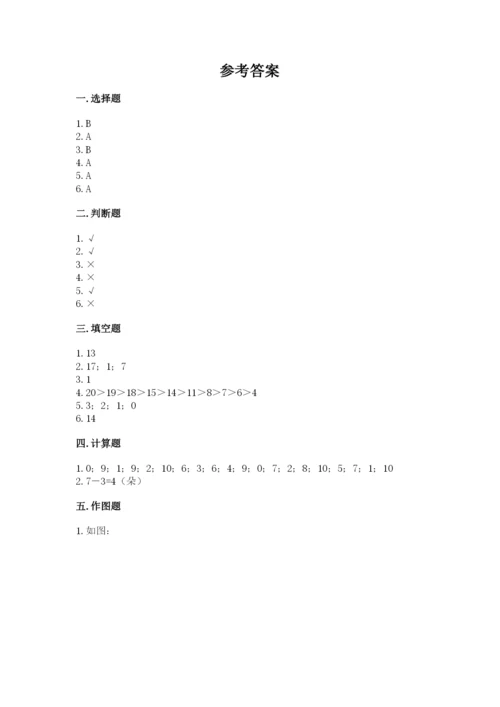 参考答案

一. 选择题

1. B
2. A
3. B
4. A
5. A
6. A

二. 判断题

1. √
2. √
3. ×
4. ×
5. √
6. ×

三. 填空题

1. 13
2. 17；1；7
3. 1
4. 20＞19＞18＞15＞14＞11＞8＞7＞6＞4
5. 3；2；1；0
6. 14

四. 计算题

1. 0；9；1；9；2；10；6；3；6；4；9；0；7；2；8；10；5；7；1；10
2. 7－3=4（朵）

五. 作图题

1. 如图：